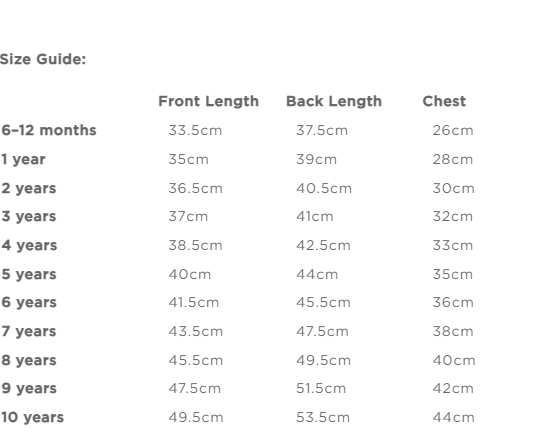 Size Guide:

| | Front Length | Back Length | Chest |
|---|---|---|---|
| 6–12 months | 33.5cm | 37.5cm | 26cm |
| 1 year | 35cm | 39cm | 28cm |
| 2 years | 36.5cm | 40.5cm | 30cm |
| 3 years | 37cm | 41cm | 32cm |
| 4 years | 38.5cm | 42.5cm | 33cm |
| 5 years | 40cm | 44cm | 35cm |
| 6 years | 41.5cm | 45.5cm | 36cm |
| 7 years | 43.5cm | 47.5cm | 38cm |
| 8 years | 45.5cm | 49.5cm | 40cm |
| 9 years | 47.5cm | 51.5cm | 42cm |
| 10 years | 49.5cm | 53.5cm | 44cm |